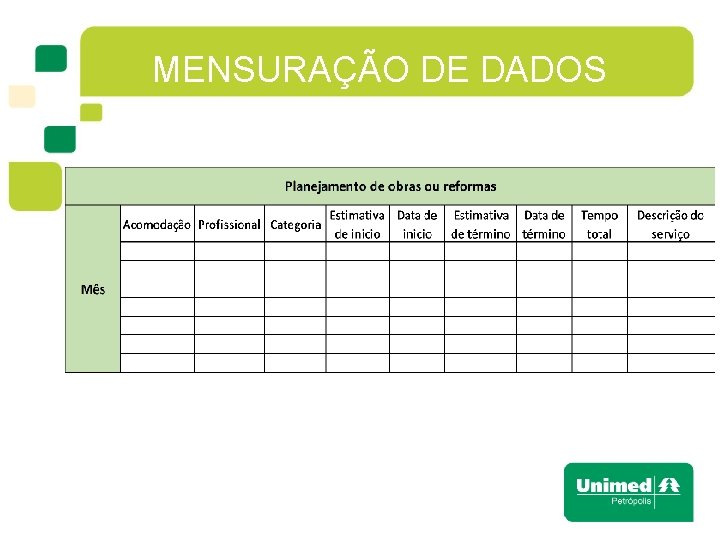 MENSURAÇÃO DE DADOS

Planejamento de obras ou reformas

| Mês | Acomodação | Profissional | Categoria | Estimativa de inicio | Data de inicio | Estimativa de término | Data de término | Tempo total | Descrição do serviço |
|---|---|---|---|---|---|---|---|---|---|
| | | | | | | | | | |
| | | | | | | | | | |
| | | | | | | | | | |
| | | | | | | | | | |
| | | | | | | | | | |
| | | | | | | | | | |

Unimed
Petrópolis